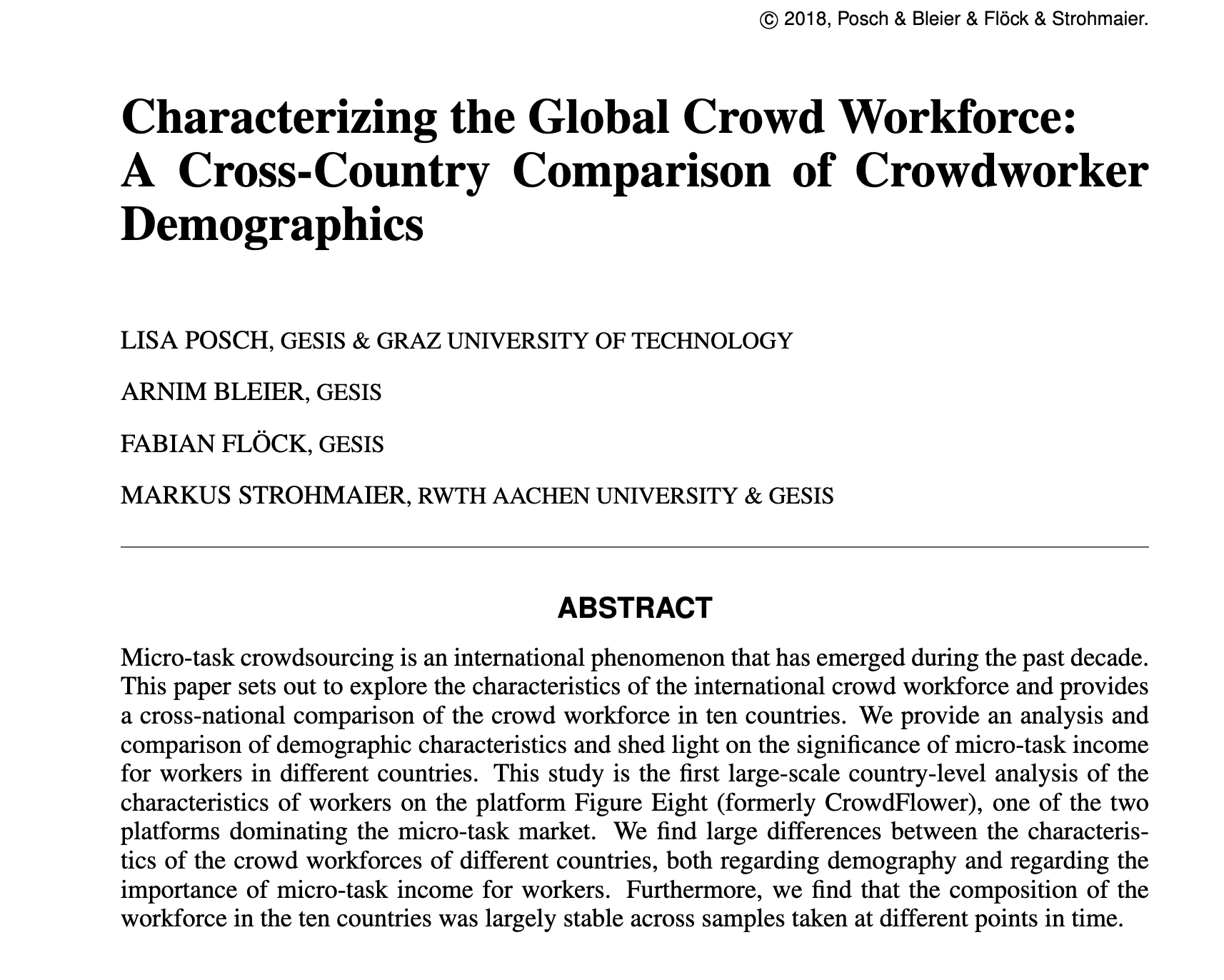 © 2018, Posch & Bleier & Flöck & Strohmaier.

Characterizing the Global Crowd Workforce: A Cross-Country Comparison of Crowdworker Demographics

LISA POSCH, GESIS & GRAZ UNIVERSITY OF TECHNOLOGY

ARNIM BLEIER, GESIS

FABIAN FLÖCK, GESIS

MARKUS STROHMAIER, RWTH AACHEN UNIVERSITY & GESIS

ABSTRACT

Micro-task crowdsourcing is an international phenomenon that has emerged during the past decade. This paper sets out to explore the characteristics of the international crowd workforce and provides a cross-national comparison of the crowd workforce in ten countries. We provide an analysis and comparison of demographic characteristics and shed light on the significance of micro-task income for workers in different countries. This study is the first large-scale country-level analysis of the characteristics of workers on the platform Figure Eight (formerly CrowdFlower), one of the two platforms dominating the micro-task market. We find large differences between the characteristics of the crowd workforces of different countries, both regarding demography and regarding the importance of micro-task income for workers. Furthermore, we find that the composition of the workforce in the ten countries was largely stable across samples taken at different points in time.